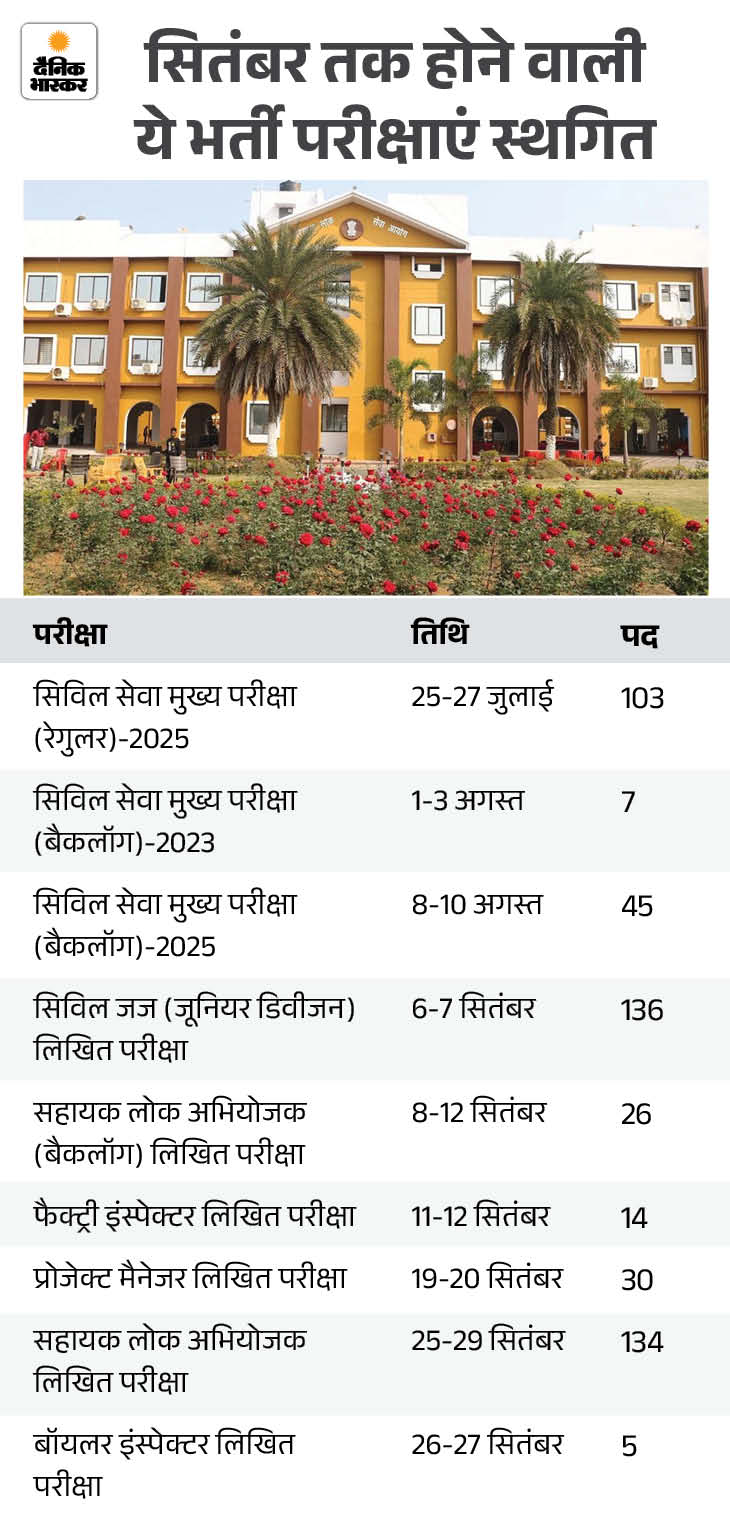 दैनिक भास्कर

सितंबर तक होने वाली ये भर्ती परीक्षाएं स्थगित

| परीक्षा | तिथि | पद |
|---|---|---|
| सिविल सेवा मुख्य परीक्षा (रेगुलर)-2025 | 25-27 जुलाई | 103 |
| सिविल सेवा मुख्य परीक्षा (बैकलॉग)-2023 | 1-3 अगस्त | 7 |
| सिविल सेवा मुख्य परीक्षा (बैकलॉग)-2025 | 8-10 अगस्त | 45 |
| सिविल जज (जूनियर डिवीजन) लिखित परीक्षा | 6-7 सितंबर | 136 |
| सहायक लोक अभियोजक (बैकलॉग) लिखित परीक्षा | 8-12 सितंबर | 26 |
| फैक्ट्री इंस्पेक्टर लिखित परीक्षा | 11-12 सितंबर | 14 |
| प्रोजेक्ट मैनेजर लिखित परीक्षा | 19-20 सितंबर | 30 |
| सहायक लोक अभियोजक लिखित परीक्षा | 25-29 सितंबर | 134 |
| बॉयलर इंस्पेक्टर लिखित परीक्षा | 26-27 सितंबर | 5 |